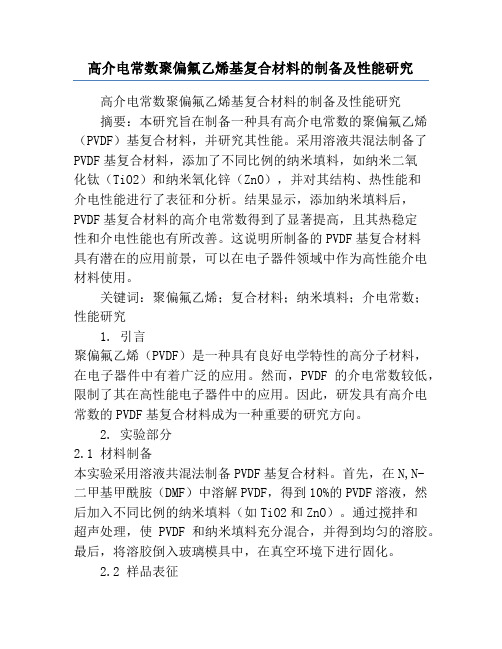 高介电常数聚偏氟乙烯基复合材料的制备及性能研究

高介电常数聚偏氟乙烯基复合材料的制备及性能研究

摘要：本研究旨在制备一种具有高介电常数的聚偏氟乙烯（PVDF）基复合材料，并研究其性能。采用溶液共混法制备了PVDF基复合材料，添加了不同比例的纳米填料，如纳米二氧化钛（TiO2）和纳米氧化锌（ZnO），并对其结构、热性能和介电性能进行了表征和分析。结果显示，添加纳米填料后，PVDF基复合材料的高介电常数得到了显著提高，且其热稳定性和介电性能也有所改善。这说明所制备的PVDF基复合材料具有潜在的应用前景，可以在电子器件领域中作为高性能介电材料使用。

关键词：聚偏氟乙烯；复合材料；纳米填料；介电常数；性能研究

1. 引言

聚偏氟乙烯（PVDF）是一种具有良好电学特性的高分子材料，在电子器件中有着广泛的应用。然而，PVDF 的介电常数较低，限制了其在高性能电子器件中的应用。因此，研发具有高介电常数的PVDF基复合材料成为一种重要的研究方向。

2. 实验部分

2.1 材料制备

本实验采用溶液共混法制备PVDF基复合材料。首先，在N,N-二甲基甲酰胺（DMF）中溶解PVDF，得到10%的PVDF溶液，然后加入不同比例的纳米填料（如TiO2和ZnO）。通过搅拌和超声处理，使 PVDF 和纳米填料充分混合，并得到均匀的溶胶。最后，将溶胶倒入玻璃模具中，在真空环境下进行固化。

2.2 样品表征